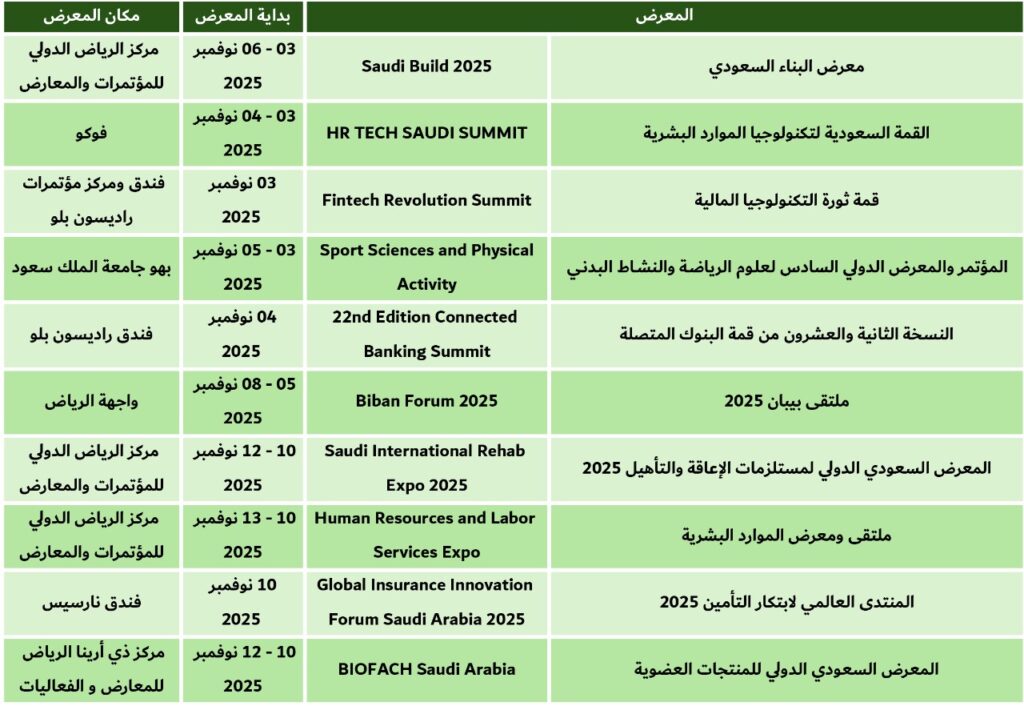 | المعرض | | بداية المعرض | مكان المعرض |
|---|---|---|---|
| معرض البناء السعودي | Saudi Build 2025 | 03 - 06 نوفمبر 2025 | مركز الرياض الدولي للمؤتمرات والمعارض |
| القمة السعودية لتكنولوجيا الموارد البشرية | HR TECH SAUDI SUMMIT | 03 - 04 نوفمبر 2025 | فوكو |
| قمة ثورة التكنولوجيا المالية | Fintech Revolution Summit | 03 نوفمبر 2025 | فندق ومركز مؤتمرات راديسون بلو |
| المؤتمر والمعرض الدولي السادس لعلوم الرياضة والنشاط البدني | Sport Sciences and Physical Activity | 03 - 05 نوفمبر 2025 | بهو جامعة الملك سعود |
| النسخة الثانية والعشرون من قمة البنوك المتصلة | 22nd Edition Connected Banking Summit | 04 نوفمبر 2025 | فندق راديسون بلو |
| ملتقى بيبان 2025 | Biban Forum 2025 | 05 - 08 نوفمبر 2025 | واجهة الرياض |
| المعرض السعودي الدولي لمستلزمات الإعاقة والتأهيل 2025 | Saudi International Rehab Expo 2025 | 10 - 12 نوفمبر 2025 | مركز الرياض الدولي للمؤتمرات والمعارض |
| ملتقى ومعرض الموارد البشرية | Human Resources and Labor Services Expo | 10 - 13 نوفمبر 2025 | مركز الرياض الدولي للمؤتمرات والمعارض |
| المنتدى العالمي لابتكار التأمين 2025 | Global Insurance Innovation Forum Saudi Arabia 2025 | 10 نوفمبر 2025 | فندق نارسيس |
| المعرض السعودي الدولي للمنتجات العضوية | BIOFACH Saudi Arabia | 10 - 12 نوفمبر 2025 | مركز ذي أرينا الرياض للمعارض و الفعاليات |